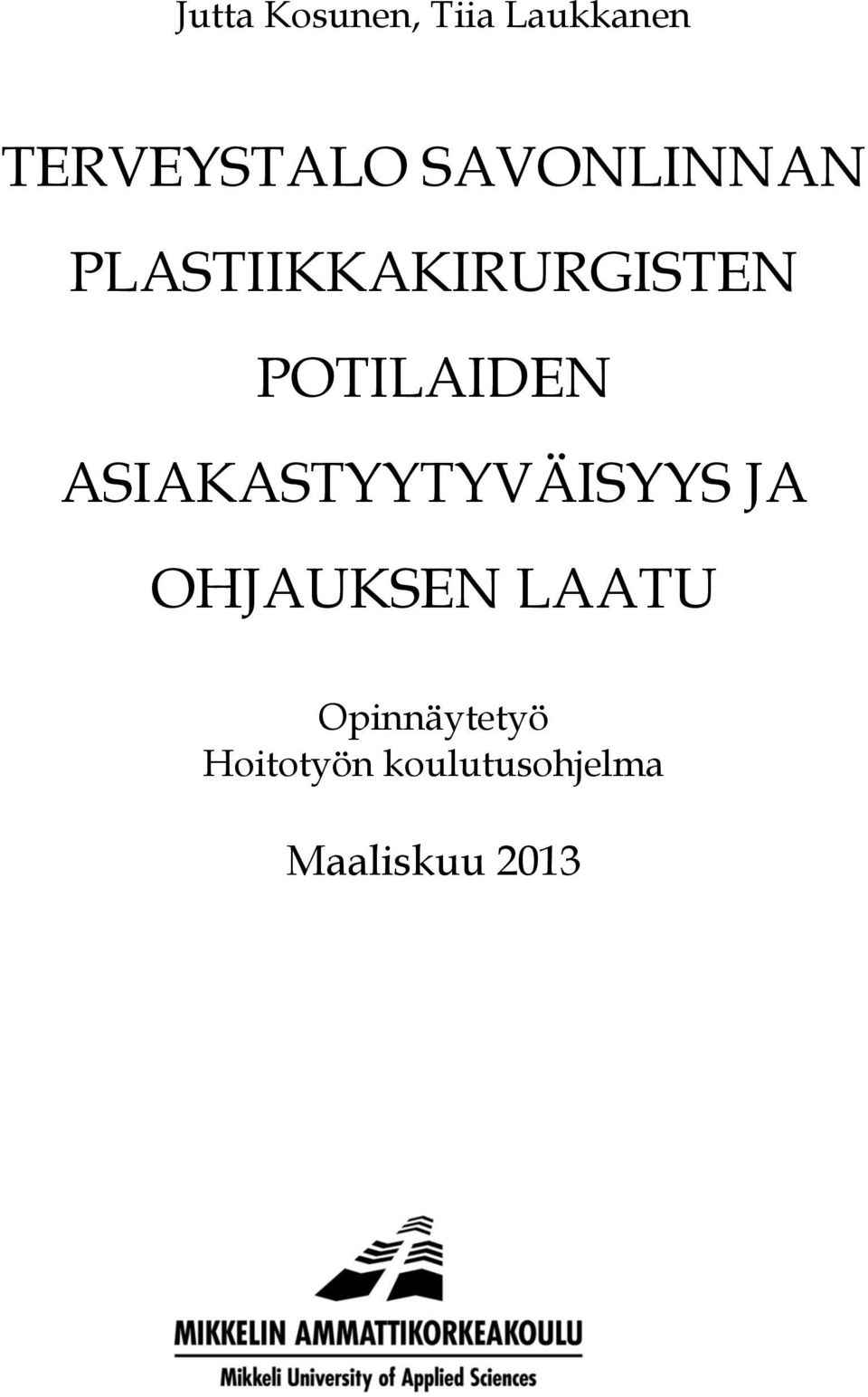 Jutta Kosunen, Tiia Laukkanen

TERVEYSTALO SAVONLINNAN PLASTIIKKAKIRURGISTEN POTILAIDEN ASIAKASTYYTYVÄISYYS JA OHJAUKSEN LAATU

Opinnäytetyö
Hoitotyön koulutusohjelma

Maaliskuu 2013

MIKKELIN AMMATTIKORKEAKOULU
Mikkeli University of Applied Sciences